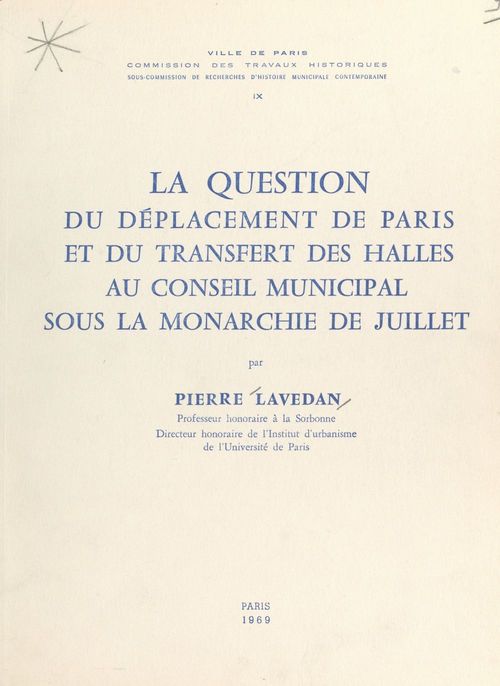 VILLE DE PARIS
COMMISSION DES TRAVAUX HISTORIQUES
SOUS-COMMISSION DE RECHERCHES D'HISTOIRE MUNICIPALE CONTEMPORAINE

IX

LA QUESTION
DU DÉPLACEMENT DE PARIS
ET DU TRANSFERT DES HALLES
AU CONSEIL MUNICIPAL
SOUS LA MONARCHIE DE JUILLET

par

PIERRE LAVEDAN
Professeur honoraire à la Sorbonne
Directeur honoraire de l'Institut d'urbanisme
de l'Université de Paris

PARIS
1969